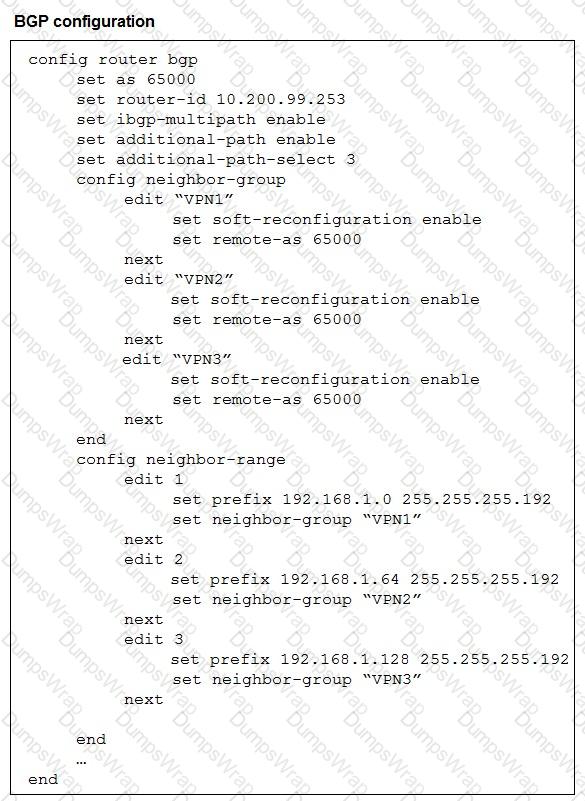 BGP configuration

config router bgp
    set as 65000
    set router-id 10.200.99.253
    set ibgp-multipath enable
    set additional-path enable
    set additional-path-select 3
    config neighbor-group
        edit "VPN1"
            set soft-reconfiguration enable
            set remote-as 65000
        next
        edit "VPN2"
            set soft-reconfiguration enable
            set remote-as 65000
        next
        edit "VPN3"
            set soft-reconfiguration enable
            set remote-as 65000
        next
    end
    config neighbor-range
        edit 1
            set prefix 192.168.1.0 255.255.255.192
            set neighbor-group "VPN1"
        next
        edit 2
            set prefix 192.168.1.64 255.255.255.192
            set neighbor-group "VPN2"
        next
        edit 3
            set prefix 192.168.1.128 255.255.255.192
            set neighbor-group "VPN3"
        next

    end
    …
end

DumpsWrap